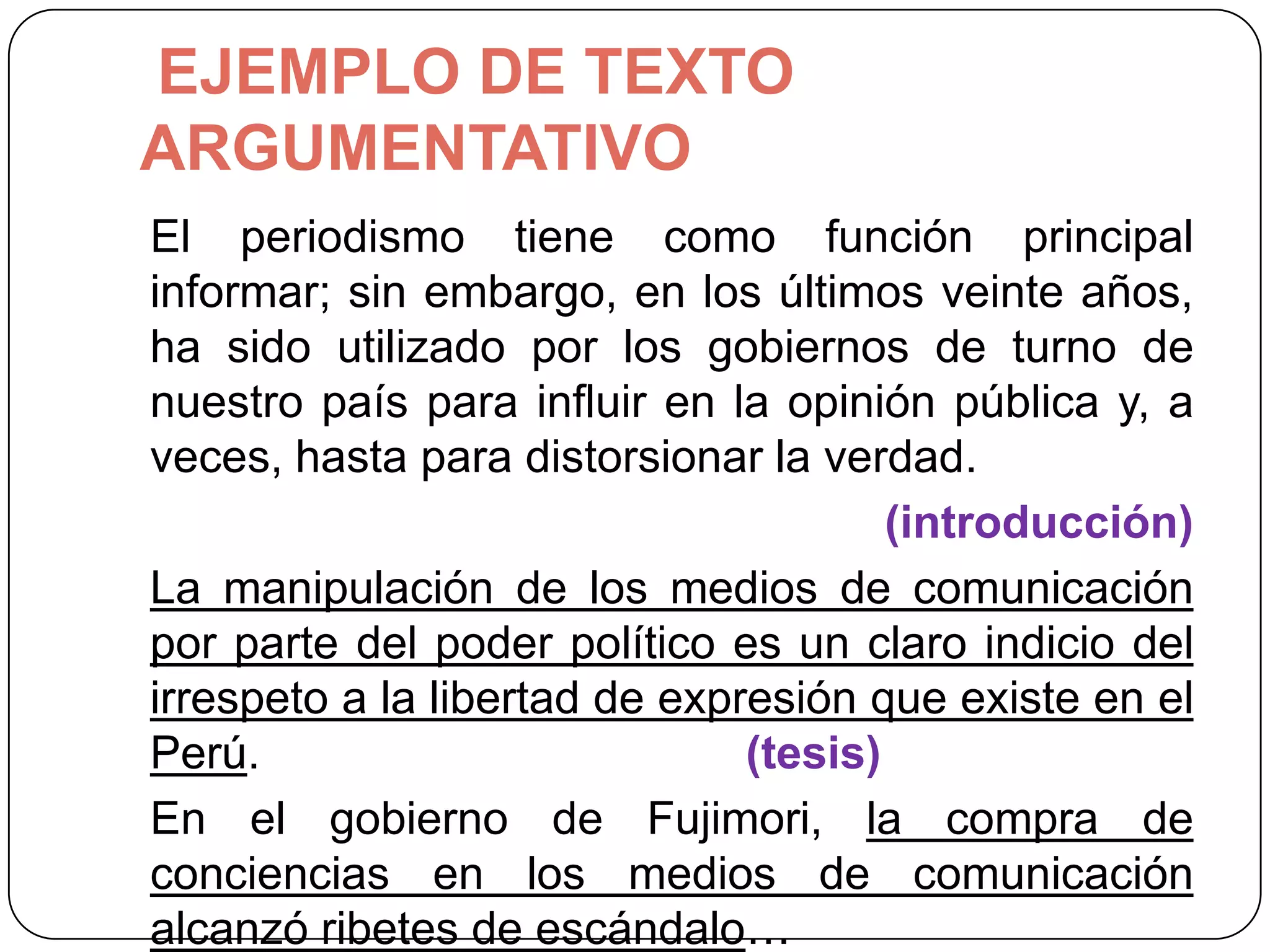 EJEMPLO DE TEXTO ARGUMENTATIVO

El periodismo tiene como función principal informar; sin embargo, en los últimos veinte años, ha sido utilizado por los gobiernos de turno de nuestro país para influir en la opinión pública y, a veces, hasta para distorsionar la verdad.

(introducción)

La manipulación de los medios de comunicación por parte del poder político es un claro indicio del irrespeto a la libertad de expresión que existe en el Perú. (tesis)

En el gobierno de Fujimori, la compra de conciencias en los medios de comunicación alcanzó ribetes de escándalo...